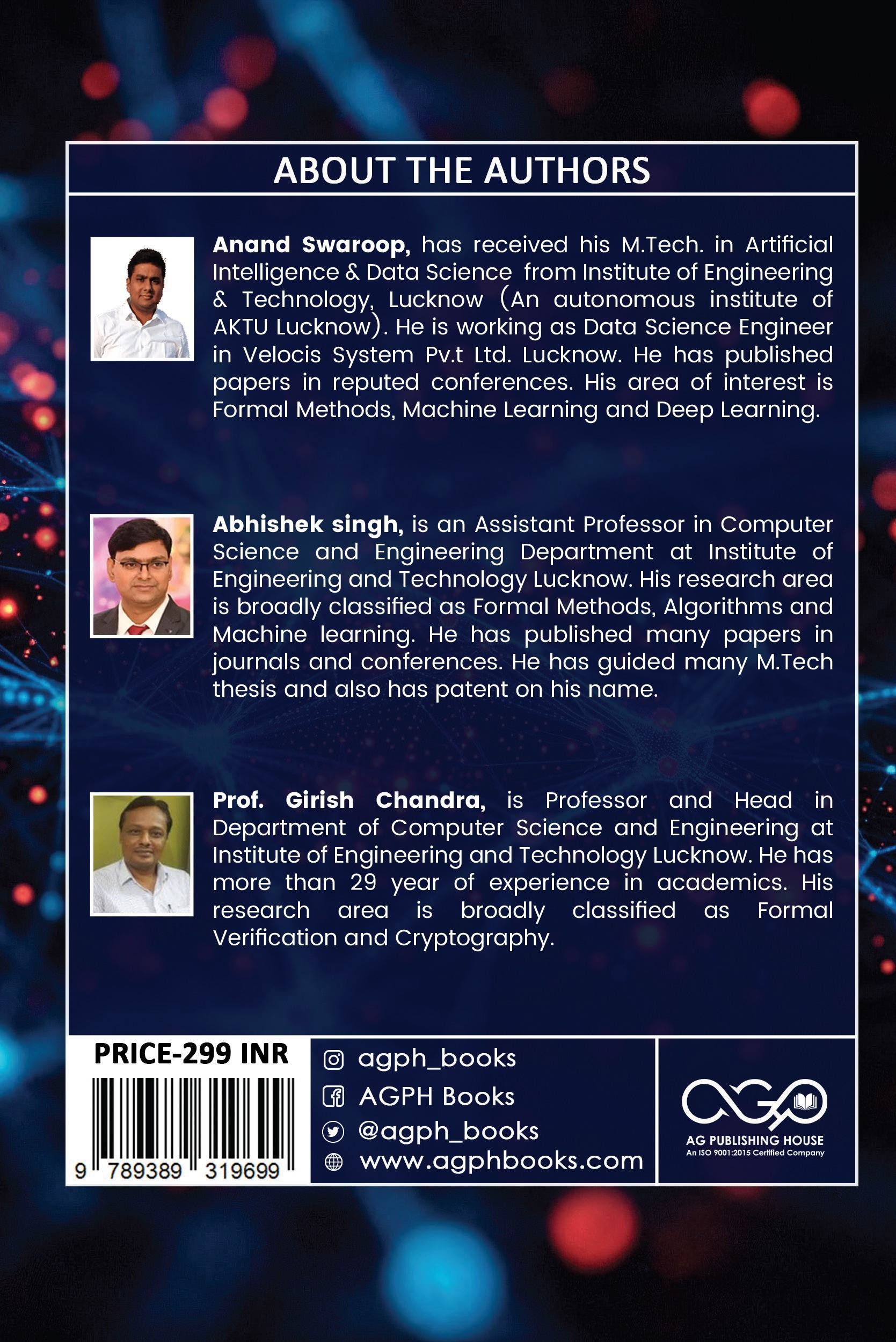 ABOUT THE AUTHORS

Anand Swaroop, has received his M.Tech. in Artificial Intelligence & Data Science from Institute of Engineering & Technology, Lucknow (An autonomous institute of AKTU Lucknow). He is working as Data Science Engineer in Velocis System Pv.t Ltd. Lucknow. He has published papers in reputed conferences. His area of interest is Formal Methods, Machine Learning and Deep Learning.

Abhishek singh, is an Assistant Professor in Computer Science and Engineering Department at Institute of Engineering and Technology Lucknow. His research area is broadly classified as Formal Methods, Algorithms and Machine learning. He has published many papers in journals and conferences. He has guided many M.Tech thesis and also has patent on his name.

Prof. Girish Chandra, is Professor and Head in Department of Computer Science and Engineering at Institute of Engineering and Technology Lucknow. He has more than 29 year of experience in academics. His research area is broadly classified as Formal Verification and Cryptography.

PRICE-299 INR

9 789389 319699

agph_books
AGPH Books
@agph_books
www.agphbooks.com

AG PUBLISHING HOUSE
An ISO 9001:2015 Certified Company